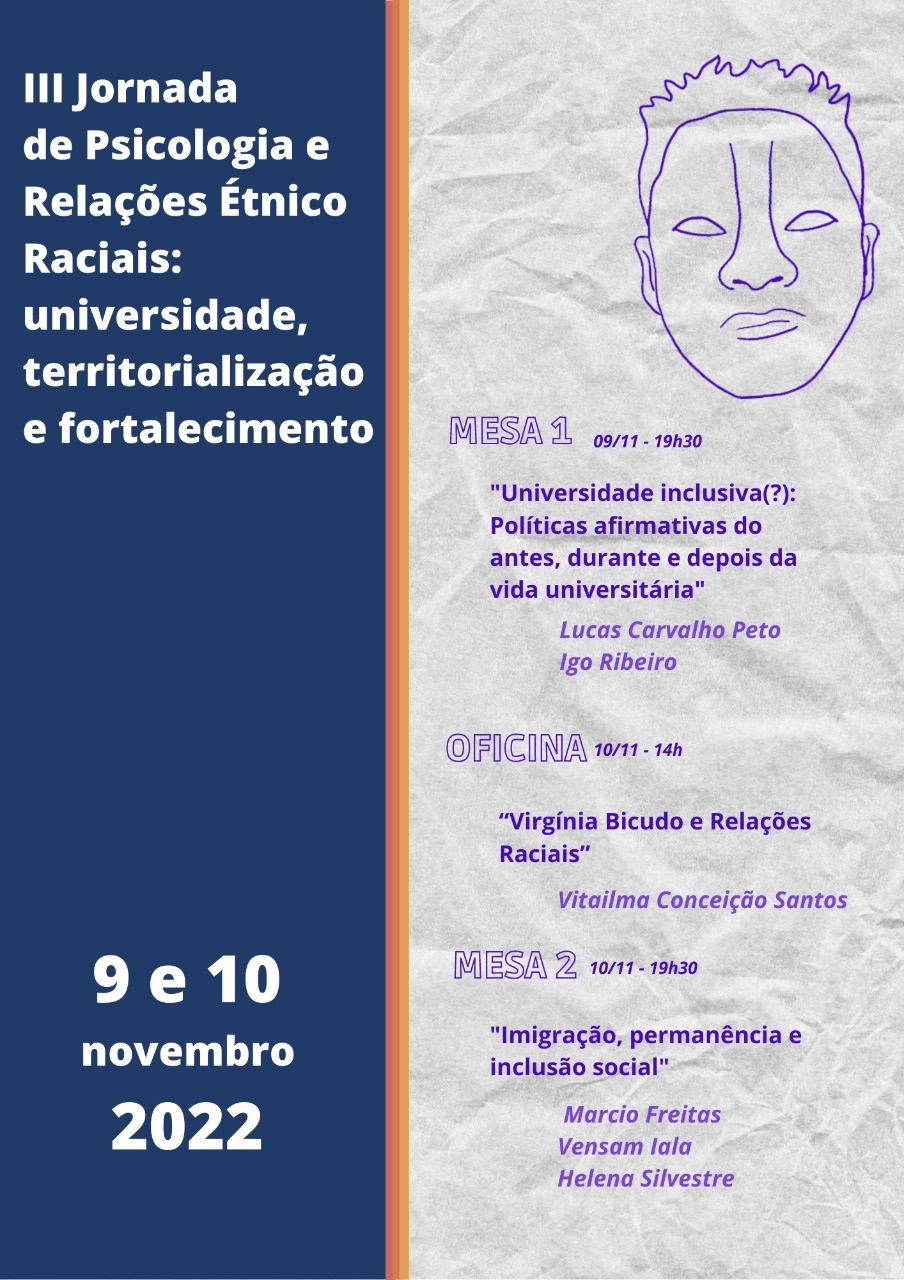 III Jornada de Psicologia e Relações Étnico Raciais: universidade, territorialização e fortalecimento

9 e 10 novembro 2022

MESA 1 09/11 - 19h30

"Universidade inclusiva(?): Políticas afirmativas do antes, durante e depois da vida universitária"

Lucas Carvalho Peto
Igo Ribeiro

OFICINA 10/11 - 14h

“Virgínia Bicudo e Relações Raciais”

Vitailma Conceição Santos

MESA 2 10/11 - 19h30

"Imigração, permanência e inclusão social"

Marcio Freitas
Vensam Iala
Helena Silvestre